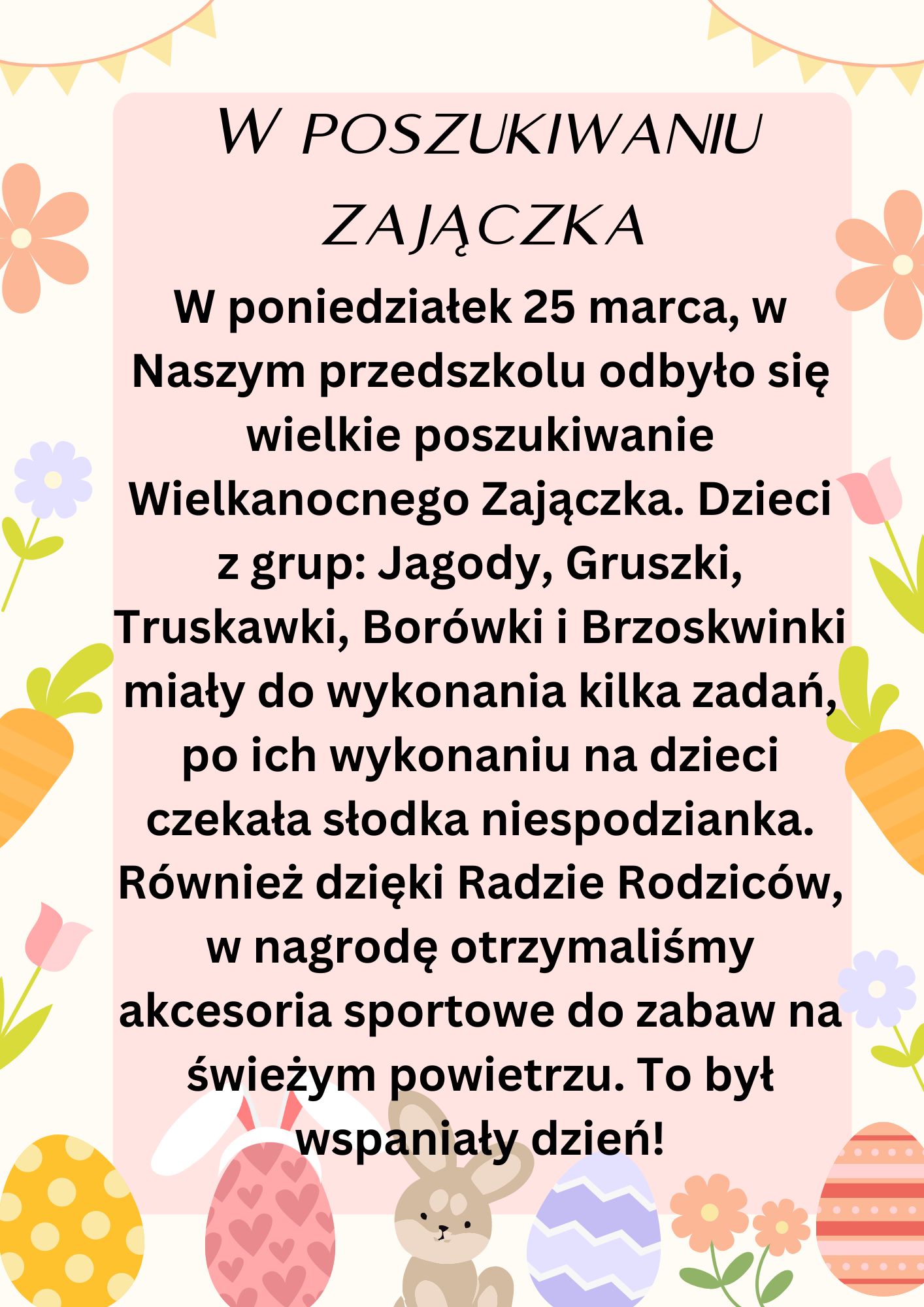 W POSZUKIWANIU ZAJĄCZKA

W poniedziałek 25 marca, w Naszym przedszkolu odbyło się wielkie poszukiwanie Wielkanocnego Zajączka. Dzieci z grup: Jagody, Gruszki, Truskawki, Borówki i Brzoskwinki miały do wykonania kilka zadań, po ich wykonaniu na dzieci czekała słodka niespodzianka. Również dzięki Radzie Rodziców, w nagrodę otrzymaliśmy akcesoria sportowe do zabaw na świeżym powietrzu. To był wspaniały dzień!